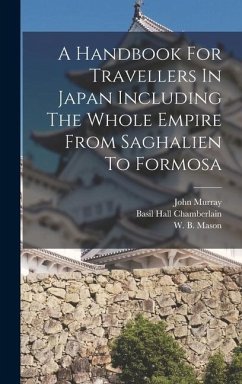 A Handbook For Travellers In Japan Including The Whole Empire From Saghalien To Formosa

John Murray
Basil Hall Chamberlain
W. B. Mason